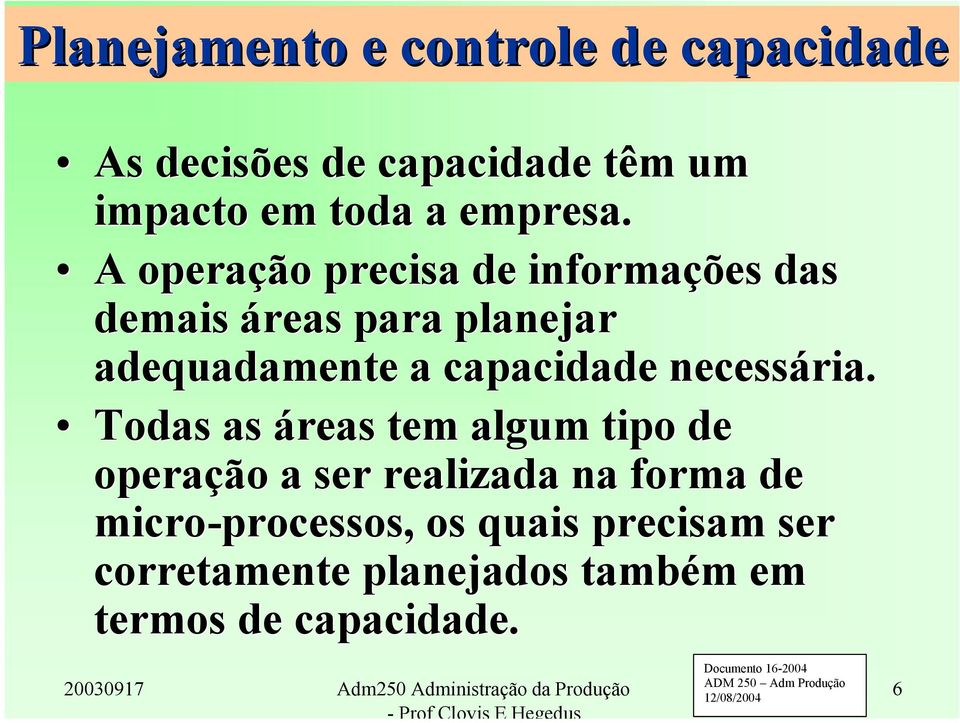 Planejamento e controle de capacidade

• As decisões de capacidade têm um impacto em toda a empresa.

• A operação precisa de informações das demais áreas para planejar adequadamente a capacidade necessária.

• Todas as áreas tem algum tipo de operação a ser realizada na forma de micro-processos, os quais precisam ser corretamente planejados também em termos de capacidade.

20030917

Adm250 Administração da Produção - Prof Clovis E Hegedus

Documento 16-2004
ADM 250 – Adm Produção
12/08/2004

6